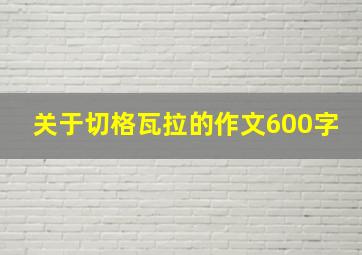 关于切格瓦拉的作文600字